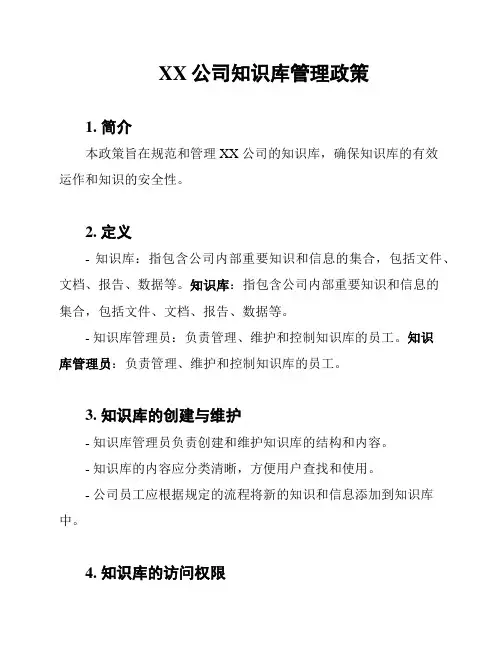 XX 公司知识库管理政策

1. 简介

本政策旨在规范和管理 XX 公司的知识库，确保知识库的有效运作和知识的安全性。

2. 定义

- 知识库：指包含公司内部重要知识和信息的集合，包括文件、文档、报告、数据等。知识库：指包含公司内部重要知识和信息的集合，包括文件、文档、报告、数据等。

- 知识库管理员：负责管理、维护和控制知识库的员工。知识库管理员：负责管理、维护和控制知识库的员工。

3. 知识库的创建与维护

- 知识库管理员负责创建和维护知识库的结构和内容。

- 知识库的内容应分类清晰，方便用户查找和使用。

- 公司员工应根据规定的流程将新的知识和信息添加到知识库中。

4. 知识库的访问权限